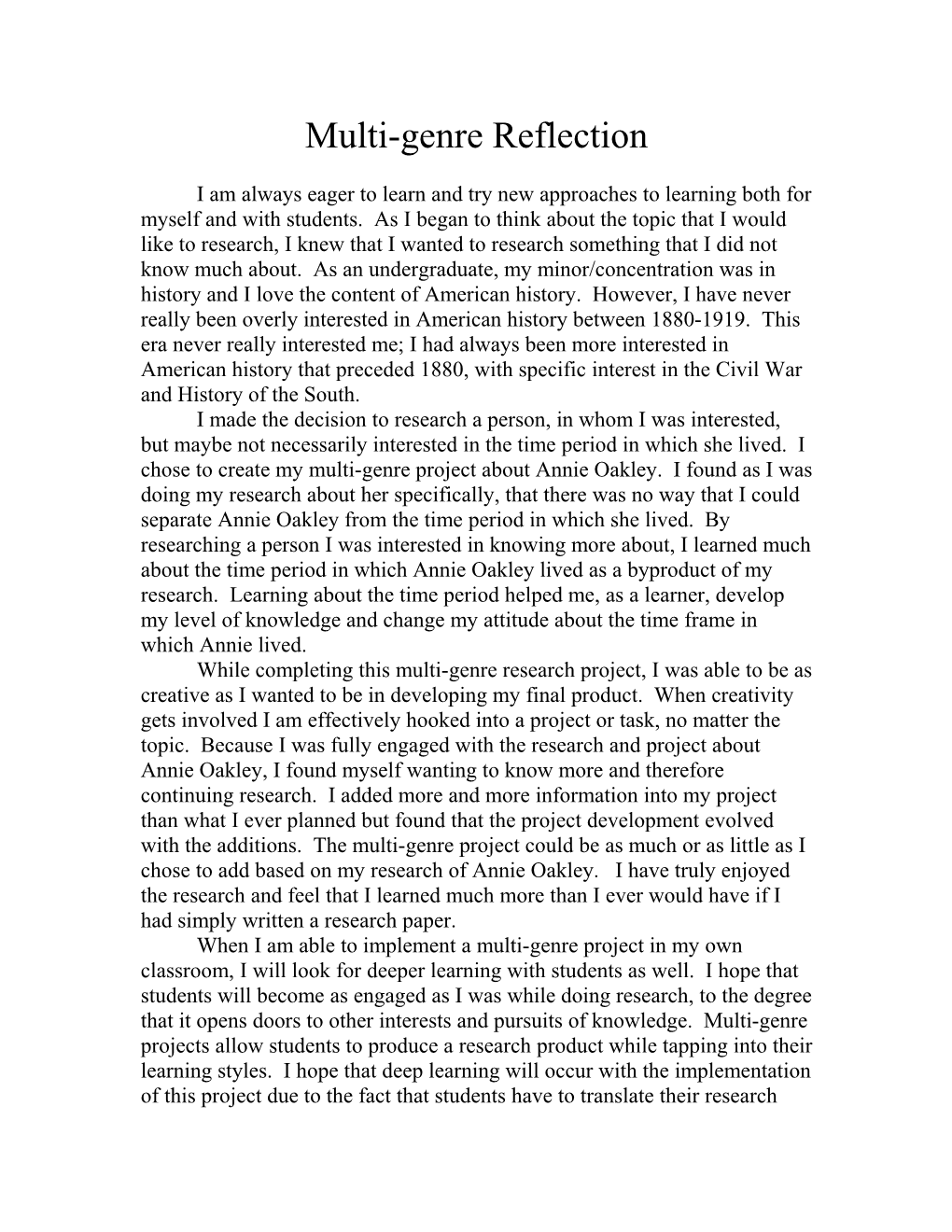 Multi-genre Reflection

I am always eager to learn and try new approaches to learning both for myself and with students. As I began to think about the topic that I would like to research, I knew that I wanted to research something that I did not know much about. As an undergraduate, my minor/concentration was in history and I love the content of American history. However, I have never really been overly interested in American history between 1880-1919. This era never really interested me; I had always been more interested in American history that preceded 1880, with specific interest in the Civil War and History of the South.

I made the decision to research a person, in whom I was interested, but maybe not necessarily interested in the time period in which she lived. I chose to create my multi-genre project about Annie Oakley. I found as I was doing my research about her specifically, that there was no way that I could separate Annie Oakley from the time period in which she lived. By researching a person I was interested in knowing more about, I learned much about the time period in which Annie Oakley lived as a byproduct of my research. Learning about the time period helped me, as a learner, develop my level of knowledge and change my attitude about the time frame in which Annie lived.

While completing this multi-genre research project, I was able to be as creative as I wanted to be in developing my final product. When creativity gets involved I am effectively hooked into a project or task, no matter the topic. Because I was fully engaged with the research and project about Annie Oakley, I found myself wanting to know more and therefore continuing research. I added more and more information into my project than what I ever planned but found that the project development evolved with the additions. The multi-genre project could be as much or as little as I chose to add based on my research of Annie Oakley. I have truly enjoyed the research and feel that I learned much more than I ever would have if I had simply written a research paper.

When I am able to implement a multi-genre project in my own classroom, I will look for deeper learning with students as well. I hope that students will become as engaged as I was while doing research, to the degree that it opens doors to other interests and pursuits of knowledge. Multi-genre projects allow students to produce a research product while tapping into their learning styles. I hope that deep learning will occur with the implementation of this project due to the fact that students have to translate their research